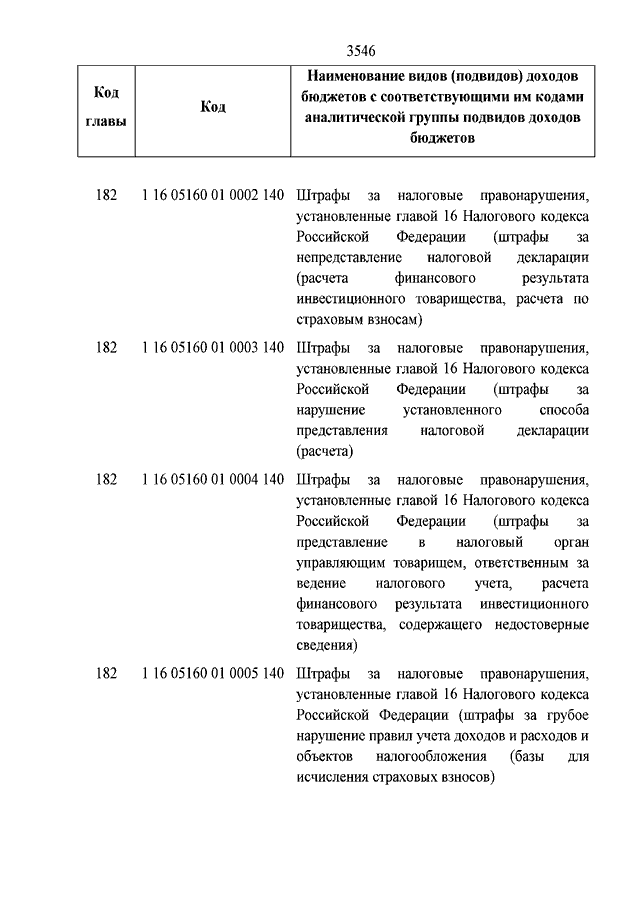 3546

| Код главы | Код | Наименование видов (подвидов) доходов бюджетов с соответствующими им кодами аналитической группы подвидов доходов бюджетов |
|---|---|---|
| 182 | 1 16 05160 01 0002 140 | Штрафы за налоговые правонарушения, установленные главой 16 Налогового кодекса Российской Федерации (штрафы за непредставление налоговой декларации (расчета финансового результата инвестиционного товарищества, расчета по страховым взносам) |
| 182 | 1 16 05160 01 0003 140 | Штрафы за налоговые правонарушения, установленные главой 16 Налогового кодекса Российской Федерации (штрафы за нарушение установленного способа представления налоговой декларации (расчета) |
| 182 | 1 16 05160 01 0004 140 | Штрафы за налоговые правонарушения, установленные главой 16 Налогового кодекса Российской Федерации (штрафы за представление в налоговый орган управляющим товарищем, ответственным за ведение налогового учета, расчета финансового результата инвестиционного товарищества, содержащего недостоверные сведения) |
| 182 | 1 16 05160 01 0005 140 | Штрафы за налоговые правонарушения, установленные главой 16 Налогового кодекса Российской Федерации (штрафы за грубое нарушение правил учета доходов и расходов и объектов налогообложения (базы для исчисления страховых взносов) |